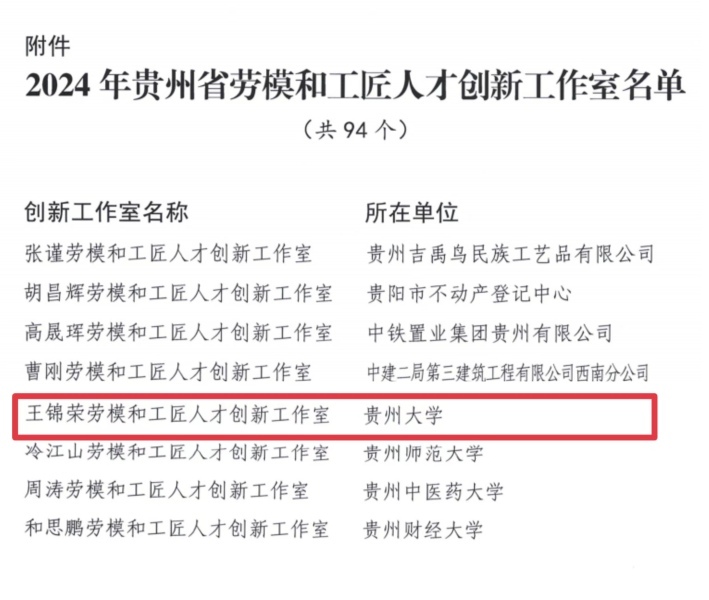 附件

2024年贵州省劳模和工匠人才创新工作室名单

（共94个）

| 创新工作室名称 | 所在单位 |
|---|---|
| 张谨劳模和工匠人才创新工作室 | 贵州吉禹鸟民族工艺品有限公司 |
| 胡昌辉劳模和工匠人才创新工作室 | 贵阳市不动产登记中心 |
| 高晟珲劳模和工匠人才创新工作室 | 中铁置业集团贵州有限公司 |
| 曹刚劳模和工匠人才创新工作室 | 中建二局第三建筑工程有限公司西南分公司 |
| 王锦荣劳模和工匠人才创新工作室 | 贵州大学 |
| 冷江山劳模和工匠人才创新工作室 | 贵州师范大学 |
| 周涛劳模和工匠人才创新工作室 | 贵州中医药大学 |
| 和思鹏劳模和工匠人才创新工作室 | 贵州财经大学 |